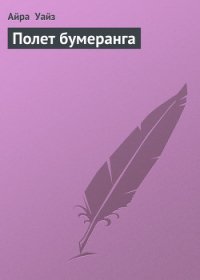 Айра Уайз

Полет бумеранга